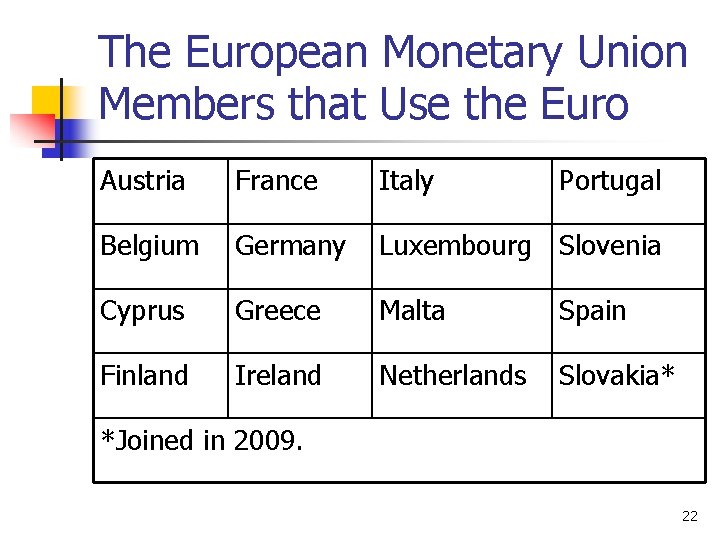 The European Monetary Union Members that Use the Euro

| Austria | France | Italy | Portugal |
|---|---|---|---|
| Belgium | Germany | Luxembourg | Slovenia |
| Cyprus | Greece | Malta | Spain |
| Finland | Ireland | Netherlands | Slovakia* |
| *Joined in 2009. | | | |

22